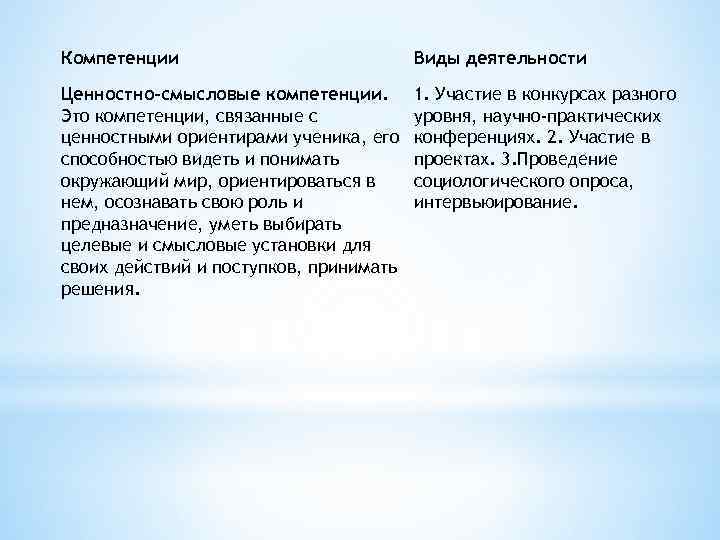 | Компетенции | Виды деятельности |
|---|---|
| Ценностно-смысловые компетенции. Это компетенции, связанные с ценностными ориентирами ученика, его способностью видеть и понимать окружающий мир, ориентироваться в нем, осознавать свою роль и предназначение, уметь выбирать целевые и смысловые установки для своих действий и поступков, принимать решения. | 1. Участие в конкурсах разного уровня, научно-практических конференциях. 2. Участие в проектах. 3.Проведение социологического опроса, интервьюирование. |